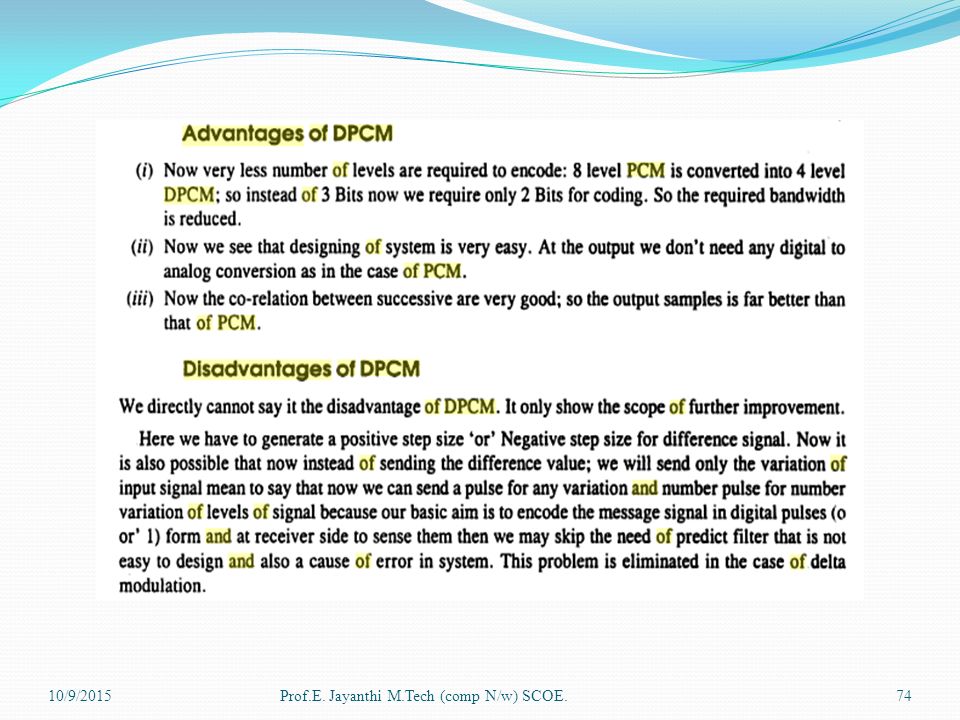 Advantages of DPCM

(i) Now very less number of levels are required to encode: 8 level PCM is converted into 4 level DPCM; so instead of 3 Bits now we require only 2 Bits for coding. So the required bandwidth is reduced.

(ii) Now we see that designing of system is very easy. At the output we don't need any digital to analog conversion as in the case of PCM.

(iii) Now the co-relation between successive are very good; so the output samples is far better than that of PCM.

Disadvantages of DPCM

We directly cannot say it the disadvantage of DPCM. It only show the scope of further improvement.

Here we have to generate a positive step size 'or' Negative step size for difference signal. Now it is also possible that now instead of sending the difference value; we will send only the variation of input signal mean to say that now we can send a pulse for any variation and number pulse for number variation of levels of signal because our basic aim is to encode the message signal in digital pulses (o or' 1) form and at receiver side to sense them then we may skip the need of predict filter that is not easy to design and also a cause of error in system. This problem is eliminated in the case of delta modulation.

10/9/2015 Prof.E. Jayanthi M.Tech (comp N/w) SCOE. 74